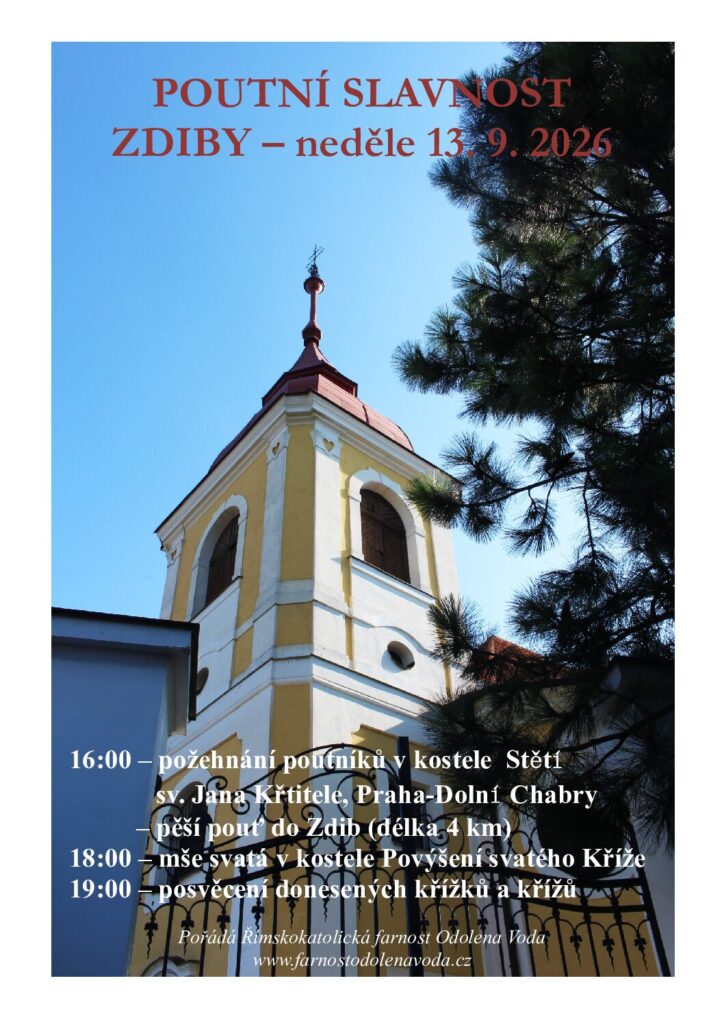 POUTNÍ SLAVNOST
ZDIBY – neděle 13. 9. 2026

16:00 – požehnání poutníků v kostele Stětí
sv. Jana Křtitele, Praha-Dolní Chabry
– pěší pouť do Zdib (délka 4 km)
18:00 – mše svatá v kostele Povýšení svatého Kříže
19:00 – posvěcení donesených křížků a křížů

Pořádá Římskokatolická farnost Odolena Voda
www.farnostodolenavoda.cz